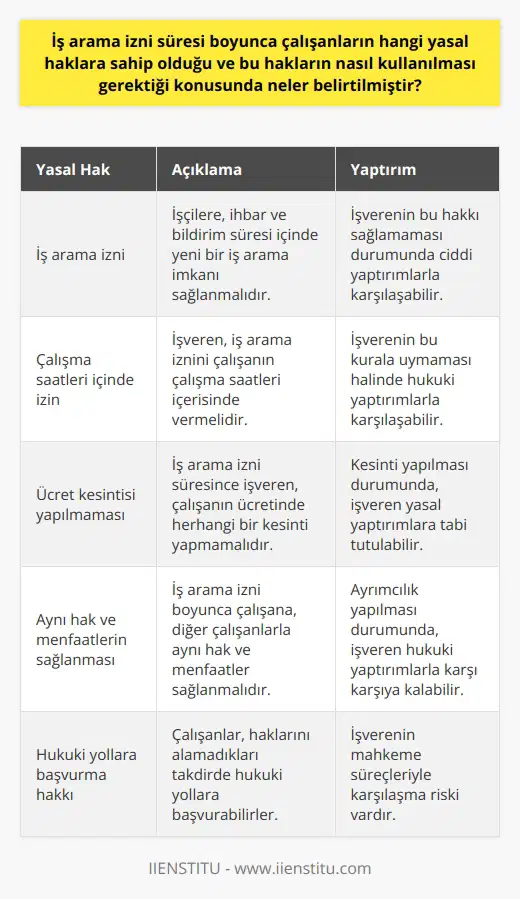 İş arama izni süresi boyunca çalışanların hangi yasal haklara sahip olduğu ve bu hakların nasıl kullanılması gerektiği konusunda neler belirtilmiştir?

| Yasal Hak | Açıklama | Yaptırım |
|---|---|---|
| İş arama izni | İşçilere, ihbar ve bildirim süresi içinde yeni bir iş arama imkanı sağlanmalıdır. | İşverenin bu hakkı sağlamaması durumunda ciddi yaptırımlarla karşılaşabilir. |
| Çalışma saatleri içinde izin | İşveren, iş arama iznini çalışanın çalışma saatleri içerisinde vermelidir. | İşverenin bu kurala uymaması halinde hukuki yaptırımlarla karşılaşabilir. |
| Ücret kesintisi yapılmaması | İş arama izni süresince işveren, çalışanın ücretinde herhangi bir kesinti yapmamalıdır. | Kesinti yapılması durumunda, işveren yasal yaptırımlara tabi tutulabilir. |
| Aynı hak ve menfaatlerin sağlanması | İş arama izni boyunca çalışana, diğer çalışanlarla aynı hak ve menfaatler sağlanmalıdır. | Ayrımcılık yapılması durumunda, işveren hukuki yaptırımlarla karşı karşıya kalabilir. |
| Hukuki yollara başvurma hakkı | Çalışanlar, haklarını alamadıkları takdirde hukuki yollara başvurabilirler. | İşverenin mahkeme süreçleriyle karşılaşma riski vardır. |

IIENSTITU - www.iienstitu.com